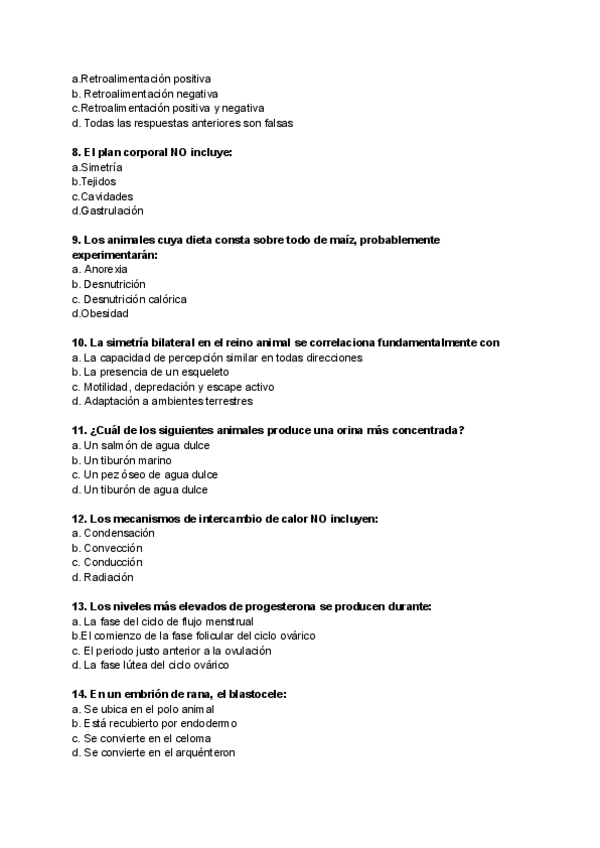 a.Retroalimentación positiva
b. Retroalimentación negativa
c.Retroalimentación positiva y negativa
d. Todas las respuestas anteriores son falsas

8. El plan corporal NO incluye:
a.Simetría
b.Tejidos
c.Cavidades
d.Gastrulación

9. Los animales cuya dieta consta sobre todo de maíz, probablemente experimentarán:
a. Anorexia
b. Desnutrición
c. Desnutrición calórica
d.Obesidad

10. La simetría bilateral en el reino animal se correlaciona fundamentalmente con
a. La capacidad de percepción similar en todas direcciones
b. La presencia de un esqueleto
c. Motilidad, depredación y escape activo
d. Adaptación a ambientes terrestres

11. ¿Cuál de los siguientes animales produce una orina más concentrada?
a. Un salmón de agua dulce
b. Un tiburón marino
c. Un pez óseo de agua dulce
d. Un tiburón de agua dulce

12. Los mecanismos de intercambio de calor NO incluyen:
a. Condensación
b. Convección
c. Conducción
d. Radiación

13. Los niveles más elevados de progesterona se producen durante:
a. La fase del ciclo de flujo menstrual
b.El comienzo de la fase folicular del ciclo ovárico
c. El periodo justo anterior a la ovulación
d. La fase lútea del ciclo ovárico

14. En un embrión de rana, el blastocele:
a. Se ubica en el polo animal
b. Está recubierto por endodermo
c. Se convierte en el celoma
d. Se convierte en el arquénteron